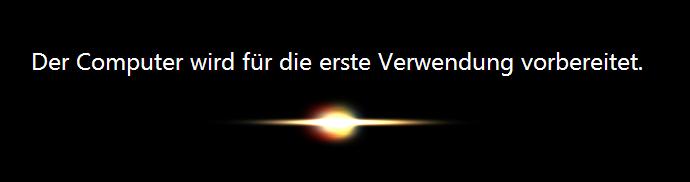 Der Computer wird für die erste Verwendung vorbereitet.